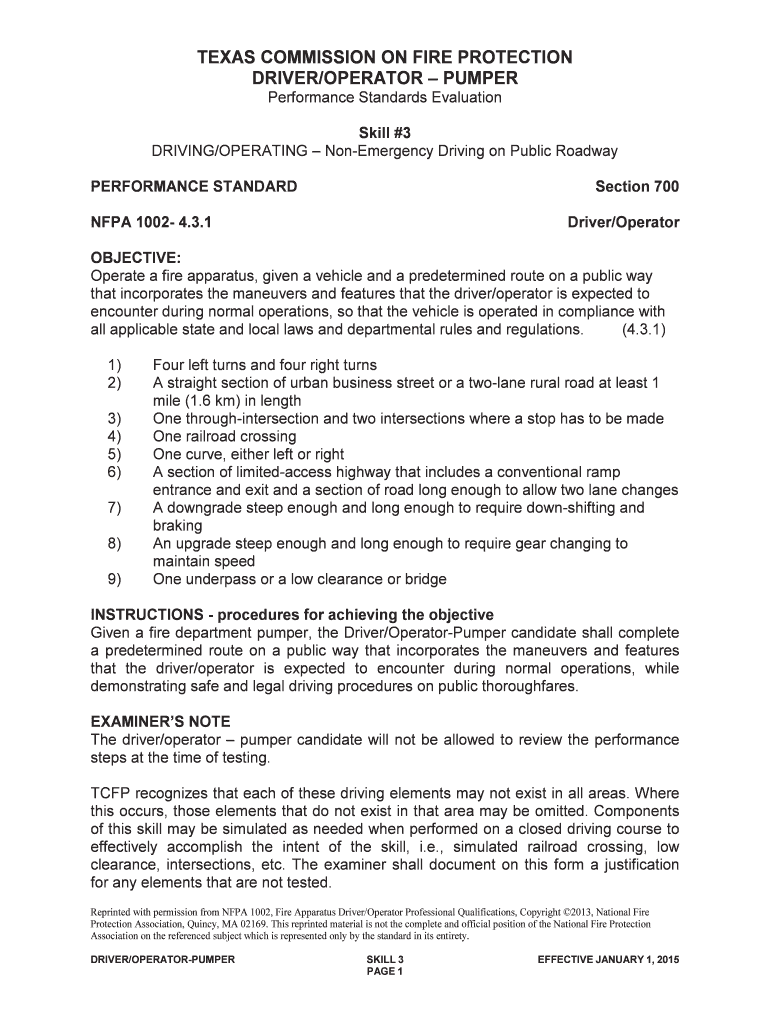 TEXAS COMMISSION ON FIRE PROTECTION
DRIVER/OPERATOR – PUMPER
Performance Standards Evaluation

Skill #3
DRIVING/OPERATING – Non-Emergency Driving on Public Roadway

PERFORMANCE STANDARD Section 700

NFPA 1002- 4.3.1 Driver/Operator

OBJECTIVE:
Operate a fire apparatus, given a vehicle and a predetermined route on a public way that incorporates the maneuvers and features that the driver/operator is expected to encounter during normal operations, so that the vehicle is operated in compliance with all applicable state and local laws and departmental rules and regulations. (4.3.1)

1) Four left turns and four right turns
2) A straight section of urban business street or a two-lane rural road at least 1 mile (1.6 km) in length
3) One through-intersection and two intersections where a stop has to be made
4) One railroad crossing
5) One curve, either left or right
6) A section of limited-access highway that includes a conventional ramp entrance and exit and a section of road long enough to allow two lane changes
7) A downgrade steep enough and long enough to require down-shifting and braking
8) An upgrade steep enough and long enough to require gear changing to maintain speed
9) One underpass or a low clearance or bridge

INSTRUCTIONS - procedures for achieving the objective
Given a fire department pumper, the Driver/Operator-Pumper candidate shall complete a predetermined route on a public way that incorporates the maneuvers and features that the driver/operator is expected to encounter during normal operations, while demonstrating safe and legal driving procedures on public thoroughfares.

EXAMINER'S NOTE
The driver/operator – pumper candidate will not be allowed to review the performance steps at the time of testing.

TCFP recognizes that each of these driving elements may not exist in all areas. Where this occurs, those elements that do not exist in that area may be omitted. Components of this skill may be simulated as needed when performed on a closed driving course to effectively accomplish the intent of the skill, i.e., simulated railroad crossing, low clearance, intersections, etc. The examiner shall document on this form a justification for any elements that are not tested.

Reprinted with permission from NFPA 1002, Fire Apparatus Driver/Operator Professional Qualifications, Copyright ©2013, National Fire Protection Association, Quincy, MA 02169. This reprinted material is not the complete and official position of the National Fire Protection Association on the referenced subject which is represented only by the standard in its entirety.

DRIVER/OPERATOR-PUMPER SKILL 3 PAGE 1 EFFECTIVE JANUARY 1, 2015